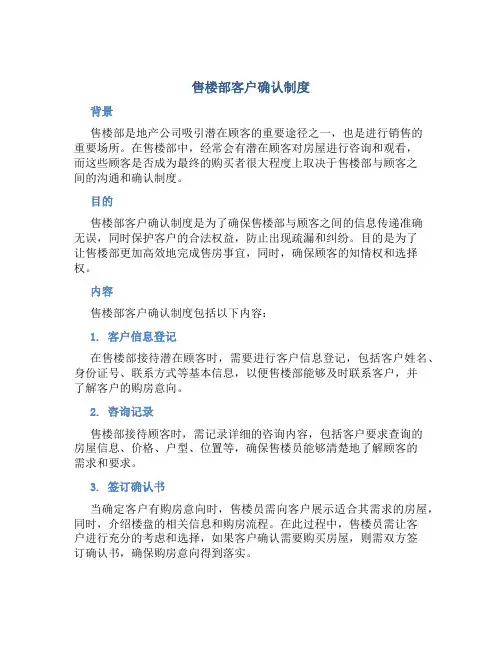 售楼部客户确认制度

背景

售楼部是地产公司吸引潜在顾客的重要途径之一，也是进行销售的重要场所。在售楼部中，经常会有潜在顾客对房屋进行咨询和观看，而这些顾客是否成为最终的购买者很大程度上取决于售楼部与顾客之间的沟通和确认制度。

目的

售楼部客户确认制度是为了确保售楼部与顾客之间的信息传递准确无误，同时保护客户的合法权益，防止出现疏漏和纠纷。目的是为了让售楼部更加高效地完成售房事宜，同时，确保顾客的知情权和选择权。

内容

售楼部客户确认制度包括以下内容：

1. 客户信息登记

在售楼部接待潜在顾客时，需要进行客户信息登记，包括客户姓名、身份证号、联系方式等基本信息，以便售楼部能够及时联系客户，并了解客户的购房意向。

2. 咨询记录

售楼部接待顾客时，需记录详细的咨询内容，包括客户要求查询的房屋信息、价格、户型、位置等，确保售楼员能够清楚地了解顾客的需求和要求。

3. 签订确认书

当确定客户有购房意向时，售楼员需向客户展示适合其需求的房屋，同时，介绍楼盘的相关信息和购房流程。在此过程中，售楼员需让客户进行充分的考虑和选择，如果客户确认需要购买房屋，则需双方签订确认书，确保购房意向得到落实。